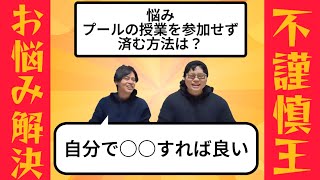 お悩み解決

悩み
プールの授業を参加せず
済む方法は？

自分で○○すれば良い

不謹慎王